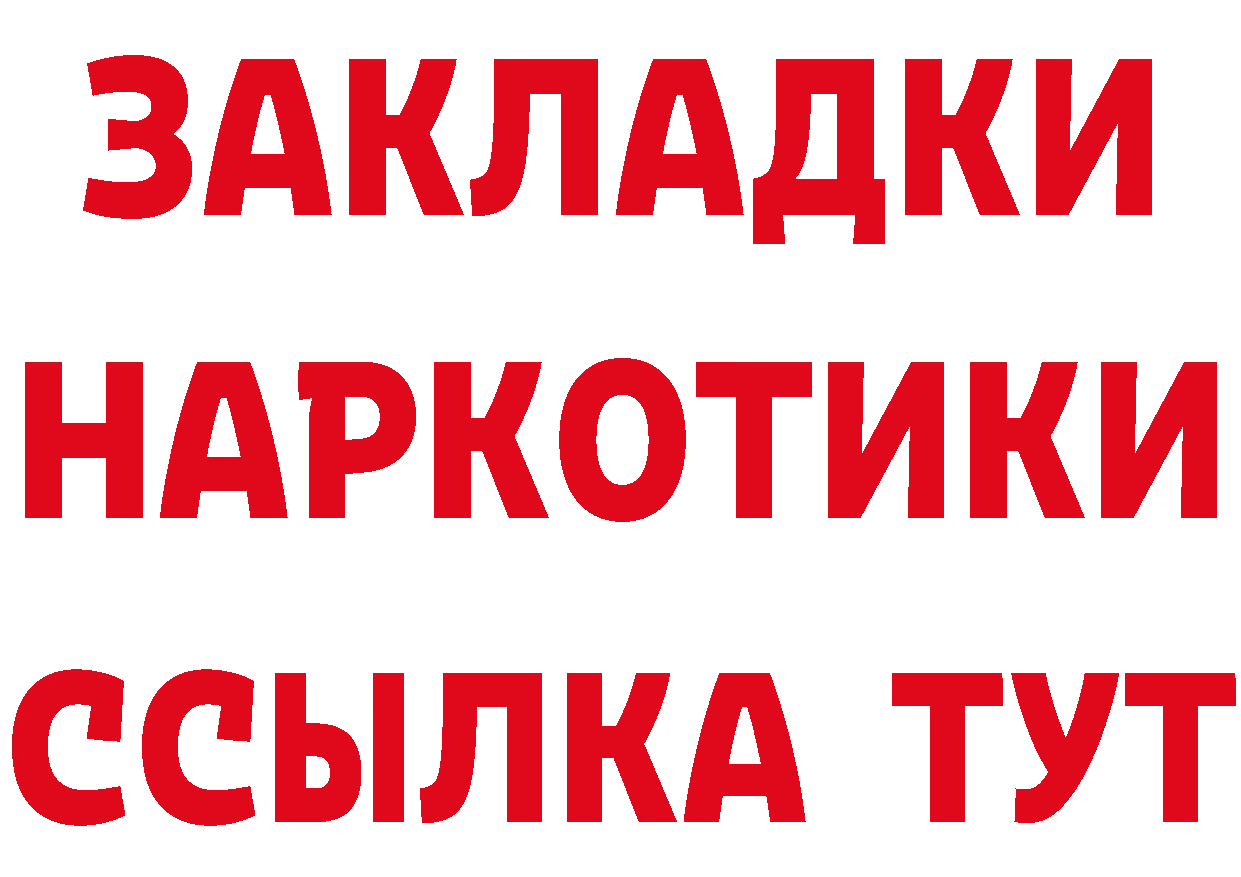 ЗАКЛАДКИ НАРКОТИКИ ССЫЛКА ТУТ